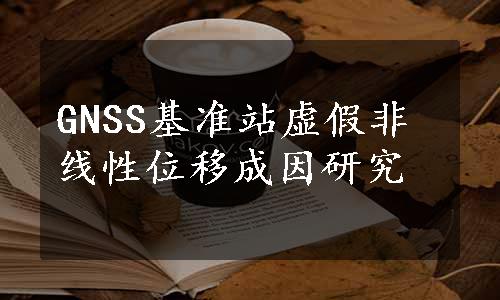 GNSS基准站虚假非线性位移成因研究